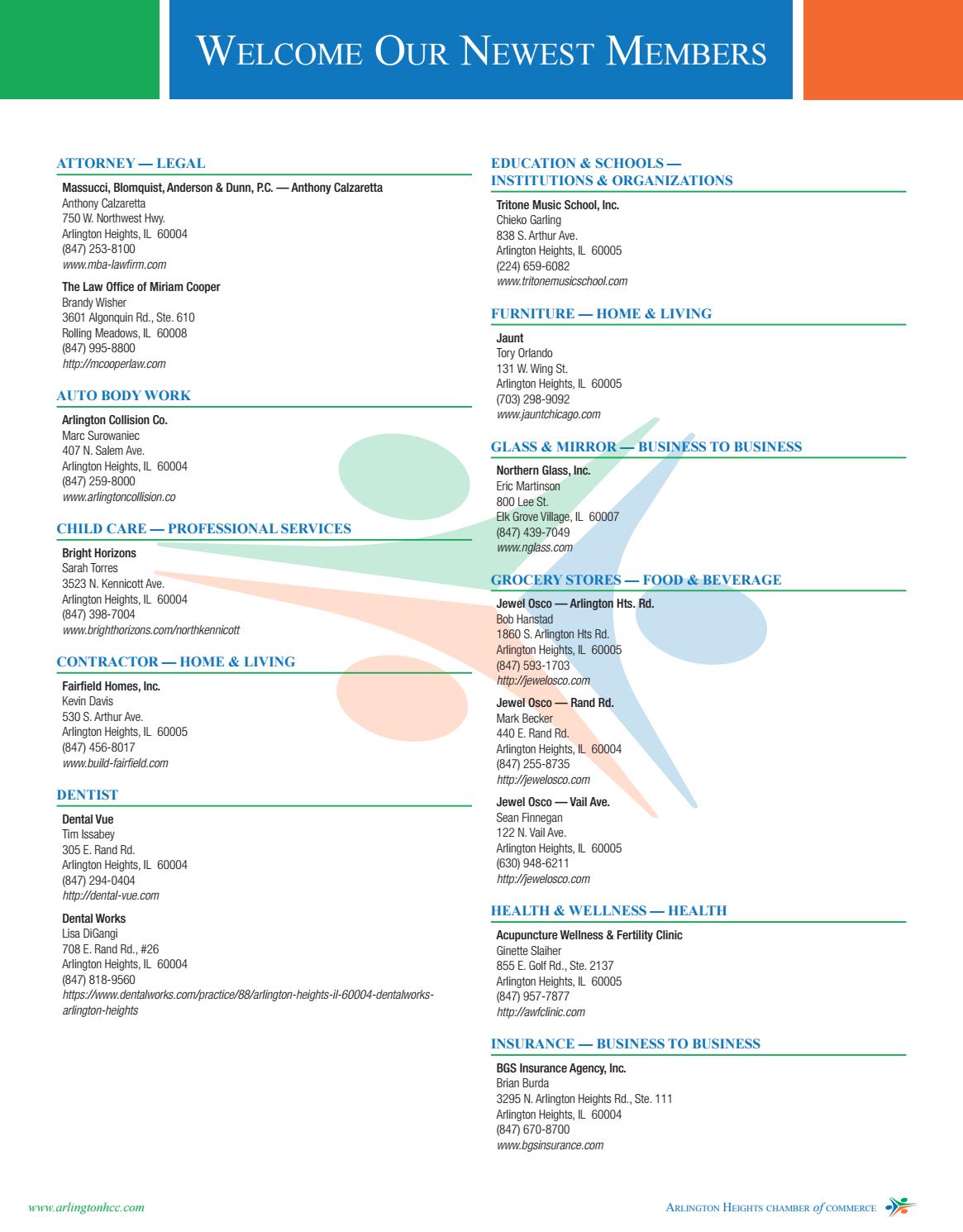 WELCOME OUR NEWEST MEMBERS

ATTORNEY — LEGAL

Massucci, Blomquist, Anderson & Dunn, P.C. — Anthony Calzaretta
Anthony Calzaretta
750 W. Northwest Hwy.
Arlington Heights, IL 60004
(847) 253-8100
www.mba-lawfirm.com

The Law Office of Miriam Cooper
Brandy Wisher
3601 Algonquin Rd., Ste. 610
Rolling Meadows, IL 60008
(847) 995-8800
http://mcooperlaw.com

AUTO BODY WORK

Arlington Collision Co.
Marc Surowaniec
407 N. Salem Ave.
Arlington Heights, IL 60004
(847) 259-8000
www.arlingtoncollision.co

CHILD CARE — PROFESSIONAL SERVICES

Bright Horizons
Sarah Torres
3523 N. Kennicott Ave.
Arlington Heights, IL 60004
(847) 398-7004
www.brighthorizons.com/northkennicott

CONTRACTOR — HOME & LIVING

Fairfield Homes, Inc.
Kevin Davis
530 S. Arthur Ave.
Arlington Heights, IL 60005
(847) 456-8017
www.build-fairfield.com

DENTIST

Dental Vue
Tim Issabey
305 E. Rand Rd.
Arlington Heights, IL 60004
(847) 294-0404
http://dental-vue.com

Dental Works
Lisa DiGangi
708 E. Rand Rd., #26
Arlington Heights, IL 60004
(847) 818-9560
https://www.dentalworks.com/practice/88/arlington-heights-il-60004-dentalworks-arlington-heights

EDUCATION & SCHOOLS — INSTITUTIONS & ORGANIZATIONS

Tritone Music School, Inc.
Chieko Garling
838 S. Arthur Ave.
Arlington Heights, IL 60005
(224) 659-6082
www.tritonemusicschool.com

FURNITURE — HOME & LIVING

Jaunt
Tory Orlando
131 W. Wing St.
Arlington Heights, IL 60005
(703) 298-9092
www.jauntchicago.com

GLASS & MIRROR — BUSINESS TO BUSINESS

Northern Glass, Inc.
Eric Martinson
800 Lee St.
Elk Grove Village, IL 60007
(847) 439-7049
www.nglass.com

GROCERY STORES — FOOD & BEVERAGE

Jewel Osco — Arlington Hts. Rd.
Bob Hanstad
1860 S. Arlington Hts Rd.
Arlington Heights, IL 60005
(847) 593-1703
http://jewelosco.com

Jewel Osco — Rand Rd.
Mark Becker
440 E. Rand Rd.
Arlington Heights, IL 60004
(847) 255-8735
http://jewelosco.com

Jewel Osco — Vail Ave.
Sean Finnegan
122 N. Vail Ave.
Arlington Heights, IL 60005
(630) 948-6211
http://jewelosco.com

HEALTH & WELLNESS — HEALTH

Acupuncture Wellness & Fertility Clinic
Ginette Slaiher
855 E. Golf Rd., Ste. 2137
Arlington Heights, IL 60005
(847) 957-7877
http://awfclinic.com

INSURANCE — BUSINESS TO BUSINESS

BGS Insurance Agency, Inc.
Brian Burda
3295 N. Arlington Heights Rd., Ste. 111
Arlington Heights, IL 60004
(847) 670-8700
www.bgsinsurance.com

www.arlingtonhcc.com

ARLINGTON HEIGHTS CHAMBER of COMMERCE